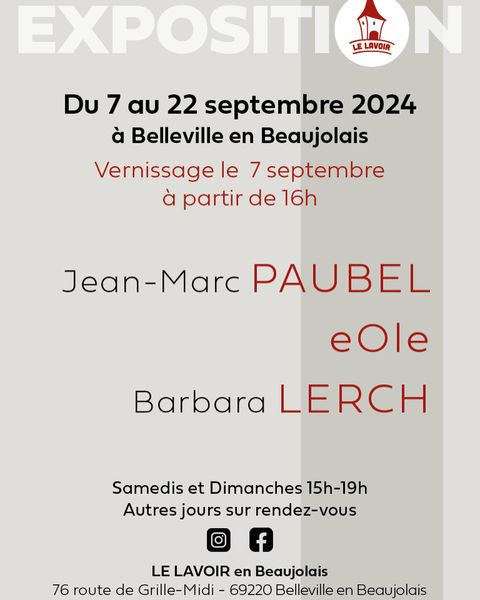 EXPOSITION

LE LAVOIR

Du 7 au 22 septembre 2024
à Belleville en Beaujolais

Vernissage le 7 septembre
à partir de 16h

Jean-Marc PAUBEL
eOle
Barbara LERCH

Samedis et Dimanches 15h-19h
Autres jours sur rendez-vous

LE LAVOIR en Beaujolais
76 route de Grille-Midi - 69220 Belleville en Beaujolais